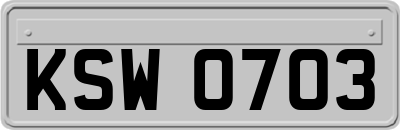 KSW 0703